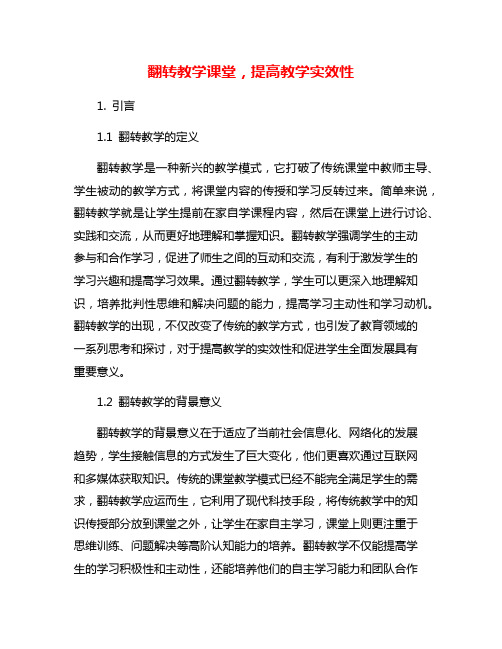 翻转教学课堂，提高教学实效性

1. 引言

1.1 翻转教学的定义

翻转教学是一种新兴的教学模式，它打破了传统课堂中教师主导、学生被动的教学方式，将课堂内容的传授和学习反转过来。简单来说，翻转教学就是让学生提前在家自学课程内容，然后在课堂上进行讨论、实践和交流，从而更好地理解和掌握知识。翻转教学强调学生的主动参与和合作学习，促进了师生之间的互动和交流，有利于激发学生的学习兴趣和提高学习效果。通过翻转教学，学生可以更深入地理解知识，培养批判性思维和解决问题的能力，提高学习主动性和学习动机。翻转教学的出现，不仅改变了传统的教学方式，也引发了教育领域的一系列思考和探讨，对于提高教学的实效性和促进学生全面发展具有重要意义。

1.2 翻转教学的背景意义

翻转教学的背景意义在于适应了当前社会信息化、网络化的发展趋势，学生接触信息的方式发生了巨大变化，他们更喜欢通过互联网和多媒体获取知识。传统的课堂教学模式已经不能完全满足学生的需求，翻转教学应运而生，它利用了现代科技手段，将传统教学中的知识传授部分放到课堂之外，让学生在家自主学习，课堂上则更注重于思维训练、问题解决等高阶认知能力的培养。翻转教学不仅能提高学生的学习积极性和主动性，还能培养他们的自主学习能力和团队合作